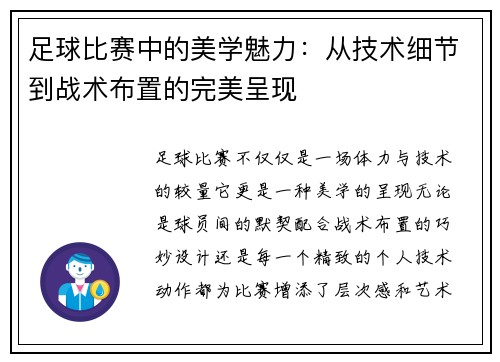 足球比赛中的美学魅力：从技术细节到战术布置的完美呈现

足球比赛不仅仅是一场体力与技术的较量它更是一种美学的呈现无论是球员间的默契配合战术布置的巧妙设计还是每一个精致的个人技术动作都为比赛增添了层次感和艺术